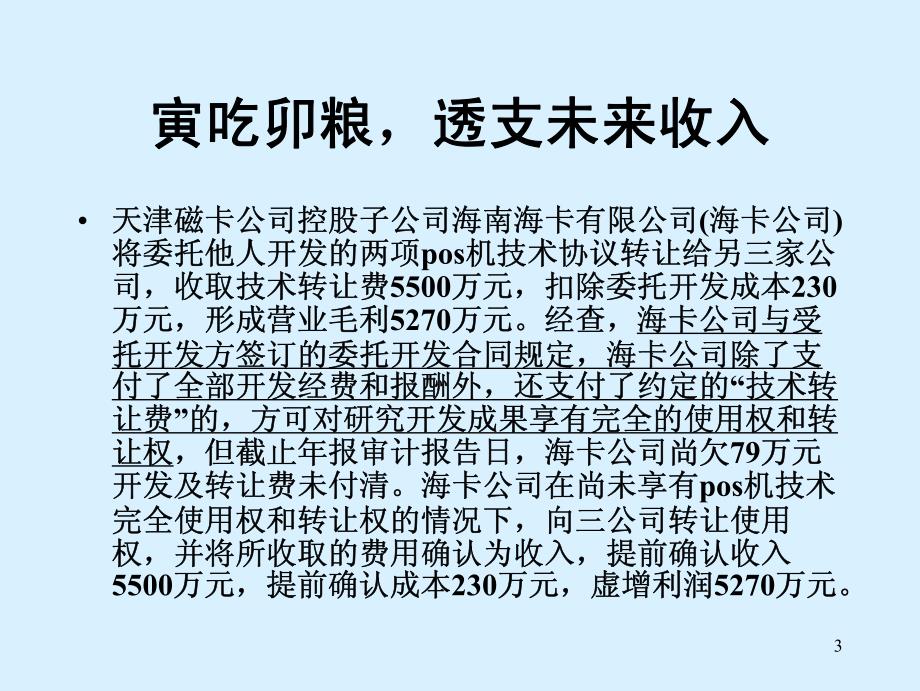 寅吃卯粮，透支未来收入

• 天津磁卡公司控股子公司海南海卡有限公司(海卡公司)将委托他人开发的两项pos机技术协议转让给另三家公司，收取技术转让费5500万元，扣除委托开发成本230万元，形成营业毛利5270万元。经查，海卡公司与受托开发方签订的委托开发合同规定，海卡公司除了支付了全部开发经费和报酬外，还支付了约定的“技术转让费”的，方可对研究开发成果享有完全的使用权和转让权，但截止年报审计报告日，海卡公司尚欠79万元开发及转让费未付清。海卡公司在尚未享有pos机技术完全使用权和转让权的情况下，向三公司转让使用权，并将所收取的费用确认为收入，提前确认收入5500万元，提前确认成本230万元，虚增利润5270万元。

3